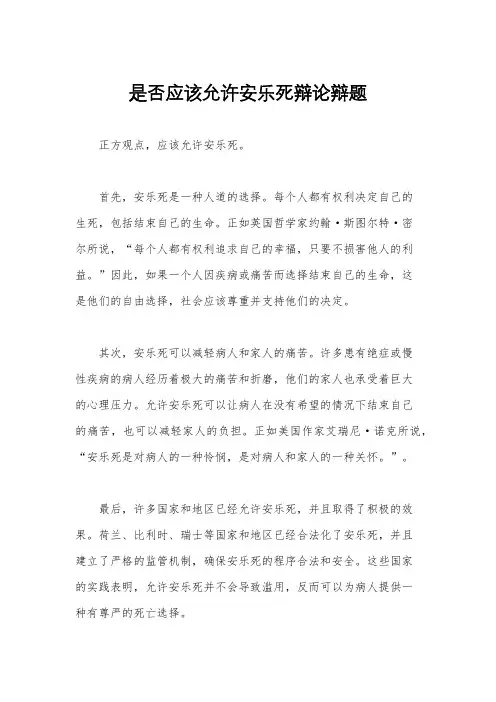 是否应该允许安乐死辩论辩题

正方观点，应该允许安乐死。

首先，安乐死是一种人道的选择。每个人都有权利决定自己的生死，包括结束自己的生命。正如英国哲学家约翰·斯图尔特·密尔所说，“每个人都有权利追求自己的幸福，只要不损害他人的利益。”因此，如果一个人因疾病或痛苦而选择结束自己的生命，这是他们的自由选择，社会应该尊重并支持他们的决定。

其次，安乐死可以减轻病人和家人的痛苦。许多患有绝症或慢性疾病的病人经历着极大的痛苦和折磨，他们的家人也承受着巨大的心理压力。允许安乐死可以让病人在没有希望的情况下结束自己的痛苦，也可以减轻家人的负担。正如美国作家艾瑞尼·诺克所说，“安乐死是对病人的一种怜悯，是对病人和家人的一种关怀。”。

最后，许多国家和地区已经允许安乐死，并且取得了积极的效果。荷兰、比利时、瑞士等国家和地区已经合法化了安乐死，并且建立了严格的监管机制，确保安乐死的程序合法和安全。这些国家的实践表明，允许安乐死并不会导致滥用，反而可以为病人提供一种有尊严的死亡选择。